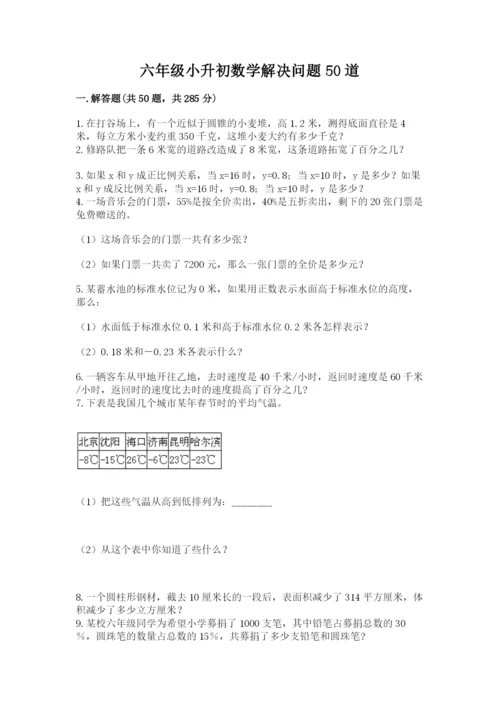 六年级小升初数学解决问题50道

一.解答题(共50题，共285分)

1.在打谷场上，有一个近似于圆锥的小麦堆，高1.2米，测得底面直径是4米，每立方米小麦约重350千克，这堆小麦大约有多少千克？
2.修路队把一条6米宽的道路改造成了8米宽，这条道路拓宽了百分之几？

3.如果x和y成正比例关系，当x=16时，y=0.8；当x=10时，y是多少？如果x和y成反比例关系，当x=16时，y=0.8；当x=10时，y是多少？
4.一场音乐会的门票，55%是按全价卖出，40%是五折卖出，剩下的20张门票是免费赠送的。

（1）这场音乐会的门票一共有多少张？

（2）如果门票一共卖了7200元，那么一张门票的全价是多少元？

5.某蓄水池的标准水位记为0米，如果用正数表示水面高于标准水位的高度，那么：

（1）水面低于标准水位0.1米和高于标准水位0.2米各怎样表示？

（2）0.18米和－0.23米各表示什么？

6.一辆客车从甲地开往乙地，去时速度是40千米/小时，返回时速度是60千米/小时，返回时的速度比去时的速度提高了百分之几？
7.下表是我国几个城市某年春节时的平均气温。

| 北京 | 沈阳 | 海口 | 济南 | 昆明 | 哈尔滨 |
|---|---|---|---|---|---|
| -8℃ | -15℃ | 26℃ | -6℃ | 23℃ | -23℃ |

（1）把这些气温从高到低排列为：________

（2）从这个表中你知道了些什么？

8.一个圆柱形钢材，截去10厘米长的一段后，表面积减少了314平方厘米，体积减少了多少立方厘米？
9.某校六年级同学为希望小学募捐了1000支笔，其中铅笔占募捐总数的30%，圆珠笔的数量占总数的15%，共募捐了多少支铅笔和圆珠笔？